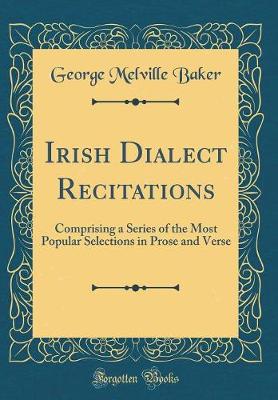 George Melville Baker

Irish Dialect Recitations

Comprising a Series of the Most Popular Selections in Prose and Verse

Forgotten Books